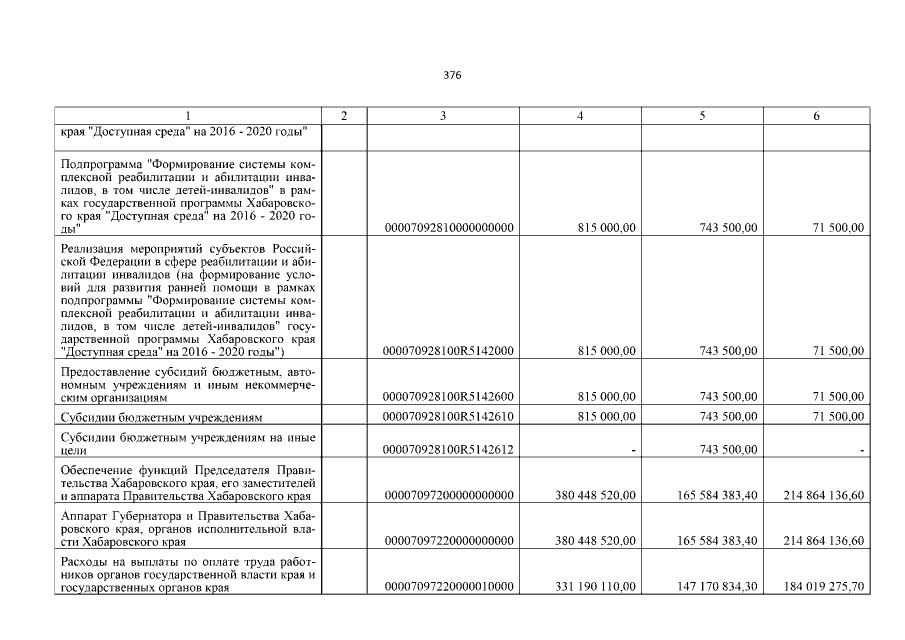 376

| 1 | 2 | 3 | 4 | 5 | 6 |
|---|---|---|---|---|---|
| края "Доступная среда" на 2016 - 2020 годы" | | | | | |
| Подпрограмма "Формирование системы комплексной реабилитации и абилитации инвалидов, в том числе детей-инвалидов" в рамках государственной программы Хабаровского края "Доступная среда" на 2016 - 2020 годы" | | 00007092810000000000 | 815 000,00 | 743 500,00 | 71 500,00 |
| Реализация мероприятий субъектов Российской Федерации в сфере реабилитации и абилитации инвалидов (на формирование условий для развития ранней помощи в рамках подпрограммы "Формирование системы комплексной реабилитации и абилитации инвалидов, в том числе детей-инвалидов" государственной программы Хабаровского края "Доступная среда" на 2016 - 2020 годы") | | 000070928100R5142000 | 815 000,00 | 743 500,00 | 71 500,00 |
| Предоставление субсидий бюджетным, автономным учреждениям и иным некоммерческим организациям | | 000070928100R5142600 | 815 000,00 | 743 500,00 | 71 500,00 |
| Субсидии бюджетным учреждениям | | 000070928100R5142610 | 815 000,00 | 743 500,00 | 71 500,00 |
| Субсидии бюджетным учреждениям на иные цели | | 000070928100R5142612 | - | 743 500,00 | - |
| Обеспечение функций Председателя Правительства Хабаровского края, его заместителей и аппарата Правительства Хабаровского края | | 00007097200000000000 | 380 448 520,00 | 165 584 383,40 | 214 864 136,60 |
| Аппарат Губернатора и Правительства Хабаровского края, органов исполнительной власти Хабаровского края | | 00007097220000000000 | 380 448 520,00 | 165 584 383,40 | 214 864 136,60 |
| Расходы на выплаты по оплате труда работников органов государственной власти края и государственных органов края | | 00007097220000010000 | 331 190 110,00 | 147 170 834,30 | 184 019 275,70 |